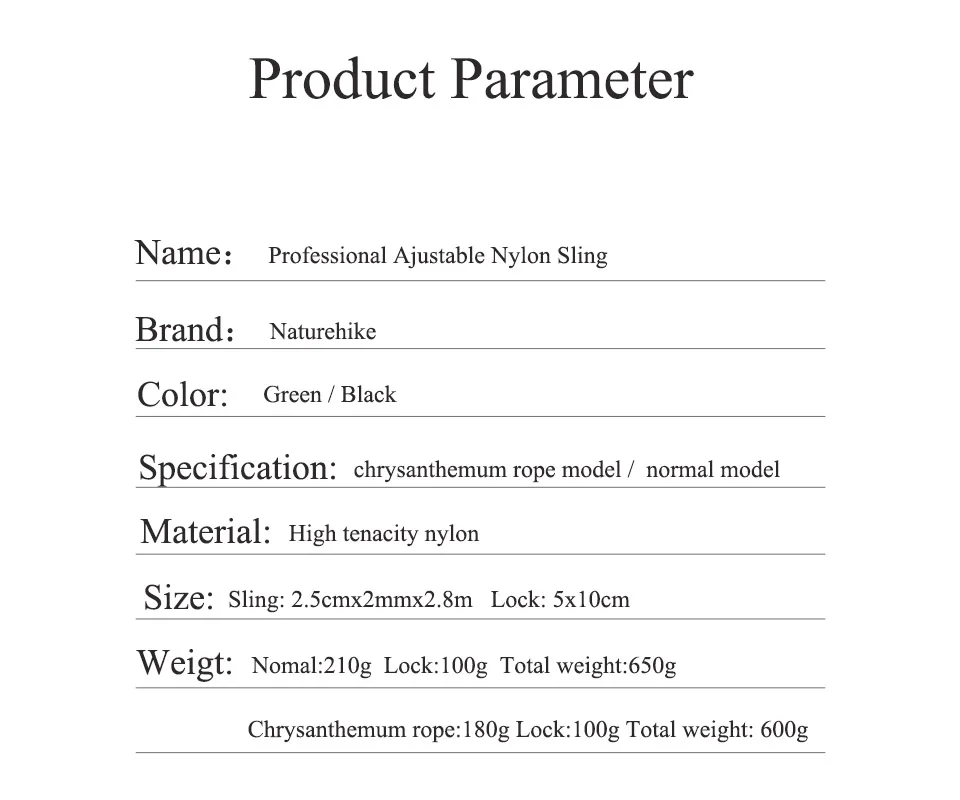 Product Parameter

Name： Professional Ajustable Nylon Sling

Brand： Naturehike

Color: Green / Black

Specification: chrysanthemum rope model / normal model

Material: High tenacity nylon

Size: Sling: 2.5cmx2mmx2.8m Lock: 5x10cm

Weigt: Nomal:210g Lock:100g Total weight:650g

Chrysanthemum rope:180g Lock:100g Total weight: 600g